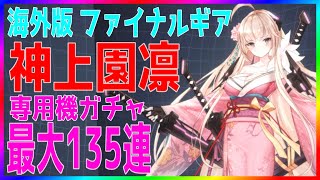 海外版 ファイナルギア

神上園凛

専用機ガチャ

最大135連